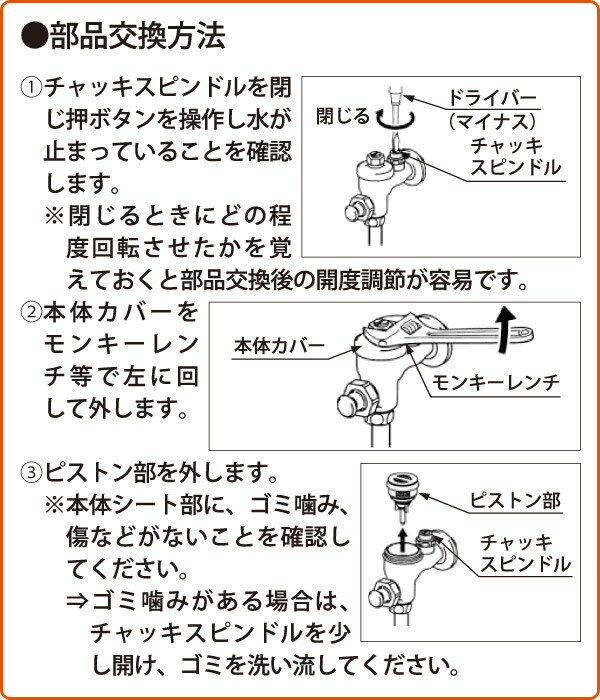 ●部品交換方法

①チャッキスピンドルを閉じ押ボタンを操作し水が止まっていることを確認します。

※閉じるときにどの程度回転させたかを覚えておくと部品交換後の開度調節が容易です。

閉じる
ドライバー
(マイナス)
チャッキ
スピンドル

②本体カバーをモンキーレンチ等で左に回して外します。

本体カバー
モンキーレンチ

③ピストン部を外します。

※本体シート部に、ゴミ噛み、傷などがないことを確認してください。

⇒ゴミ噛みがある場合は、チャッキスピンドルを少し開け、ゴミを洗い流してください。

ピストン部
チャッキ
スピンドル